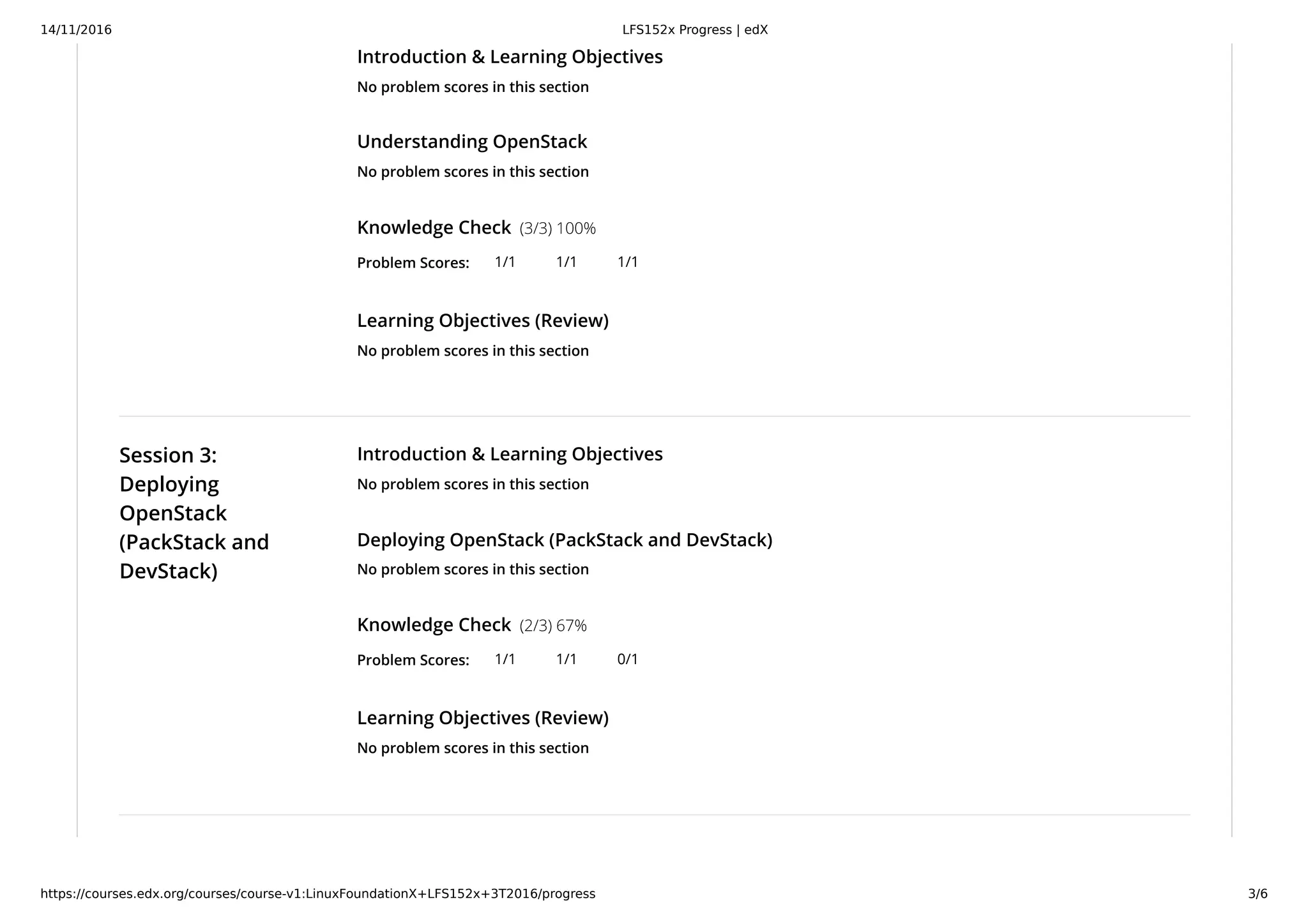 14/11/2016 LFS152x Progress | edX

Introduction & Learning Objectives
No problem scores in this section

Understanding OpenStack
No problem scores in this section

Knowledge Check (3/3) 100%
Problem Scores: 1/1 1/1 1/1

Learning Objectives (Review)
No problem scores in this section

Session 3: Deploying OpenStack (PackStack and DevStack)

Introduction & Learning Objectives
No problem scores in this section

Deploying OpenStack (PackStack and DevStack)
No problem scores in this section

Knowledge Check (2/3) 67%
Problem Scores: 1/1 1/1 0/1

Learning Objectives (Review)
No problem scores in this section

https://courses.edx.org/courses/course-v1:LinuxFoundationX+LFS152x+3T2016/progress 3/6